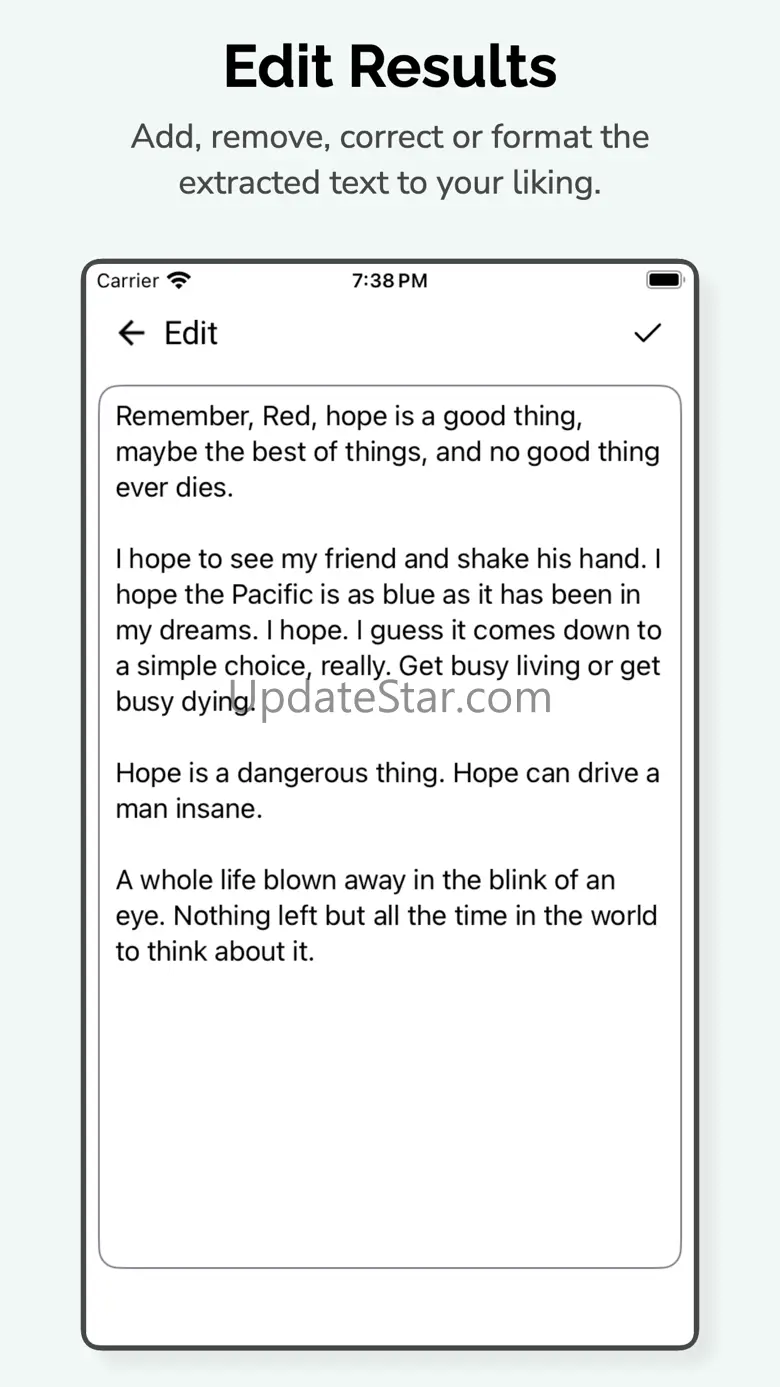 Edit Results

Add, remove, correct or format the extracted text to your liking.

Carrier 7:38 PM

Edit

Remember, Red, hope is a good thing, maybe the best of things, and no good thing ever dies.

I hope to see my friend and shake his hand. I hope the Pacific is as blue as it has been in my dreams. I hope. I guess it comes down to a simple choice, really. Get busy living or get busy dying.

UpdateStar.com

Hope is a dangerous thing. Hope can drive a man insane.

A whole life blown away in the blink of an eye. Nothing left but all the time in the world to think about it.